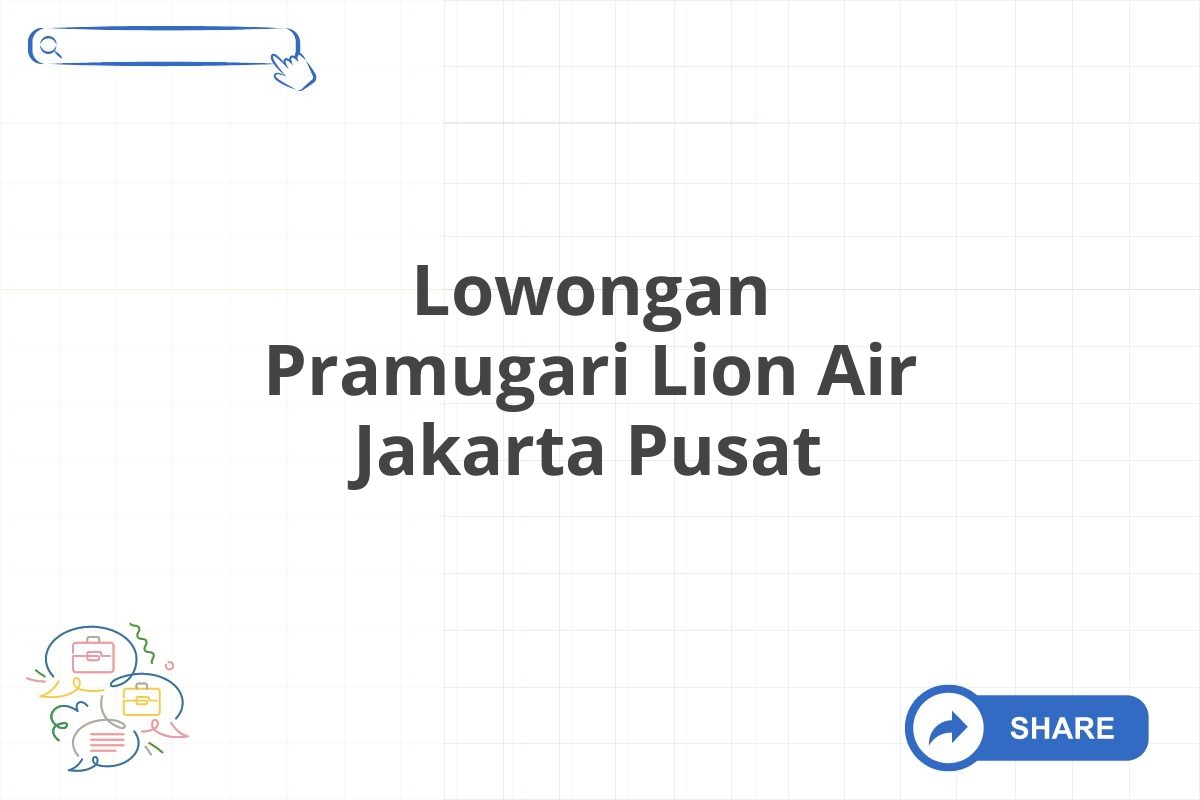 Lowongan Pramugari Lion Air Jakarta Pusat

SHARE